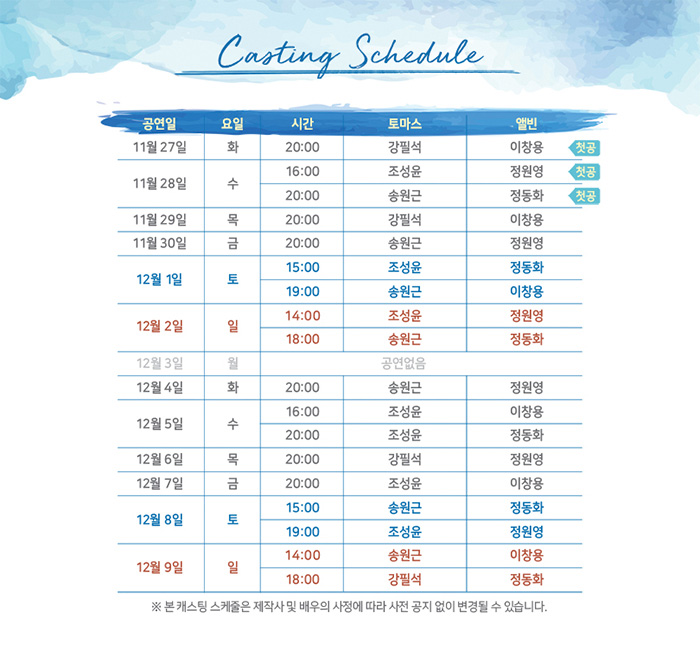 Casting Schedule

| 공연일 | 요일 | 시간 | 토마스 | 앨빈 |
|---|---|---|---|---|
| 11월 27일 | 화 | 20:00 | 강필석 | 이창용 첫공 |
| 11월 28일 | 수 | 16:00 | 조성윤 | 정원영 첫공 |
| | | 20:00 | 송원근 | 정동화 첫공 |
| 11월 29일 | 목 | 20:00 | 강필석 | 이창용 |
| 11월 30일 | 금 | 20:00 | 송원근 | 정원영 |
| 12월 1일 | 토 | 15:00 | 조성윤 | 정동화 |
| | | 19:00 | 송원근 | 이창용 |
| 12월 2일 | 일 | 14:00 | 조성윤 | 정원영 |
| | | 18:00 | 송원근 | 정동화 |
| 12월 3일 | 월 | 공연없음 | | |
| 12월 4일 | 화 | 20:00 | 송원근 | 정원영 |
| 12월 5일 | 수 | 16:00 | 조성윤 | 이창용 |
| | | 20:00 | 조성윤 | 정동화 |
| 12월 6일 | 목 | 20:00 | 강필석 | 정원영 |
| 12월 7일 | 금 | 20:00 | 조성윤 | 이창용 |
| 12월 8일 | 토 | 15:00 | 송원근 | 정동화 |
| | | 19:00 | 조성윤 | 정원영 |
| 12월 9일 | 일 | 14:00 | 송원근 | 이창용 |
| | | 18:00 | 강필석 | 정동화 |

※ 본 캐스팅 스케줄은 제작사 및 배우의 사정에 따라 사전 공지 없이 변경될 수 있습니다.